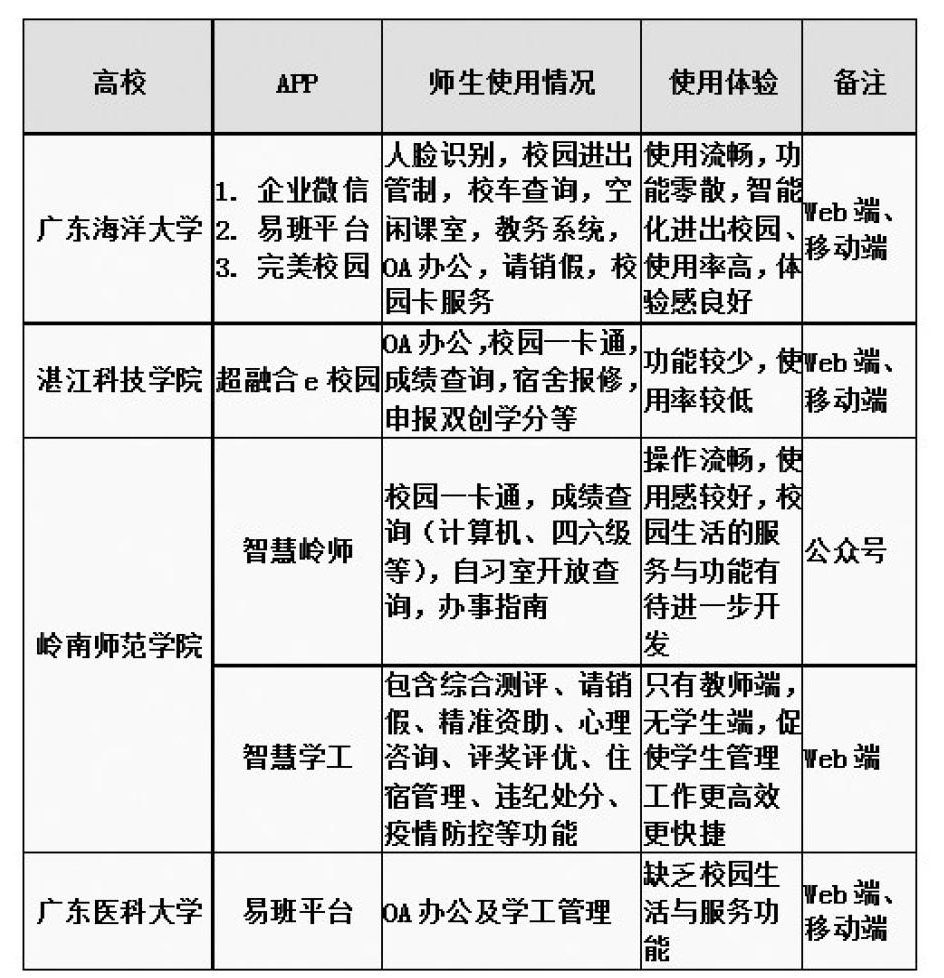 | 高校 | APP | 师生使用情况 | 使用体验 | 备注 |
|---|---|---|---|---|
| 广东海洋大学 | 1. 企业微信 2. 易班平台 3. 完美校园 | 人脸识别，校园进出管制，校车查询，空闲课室，教务系统，OA 办公，请销假，校园卡服务 | 使用流畅，功能零散，智能化进出校园、使用率高，体验感良好 | Web 端、移动端 |
| 湛江科技学院 | 超融合 e 校园 | OA 办公，校园一卡通，成绩查询，宿舍报修，申报双创学分等 | 功能较少，使用率较低 | Web 端、移动端 |
| 岭南师范学院 | 智慧岭师 | 校园一卡通，成绩查询（计算机、四六级等），自习室开放查询，办事指南 | 操作流畅，使用感较好，校园生活的服务与功能有待进一步开发 | 公众号 |
| 岭南师范学院 | 智慧学工 | 包含综合测评、请销假、精准资助、心理咨询、评奖评优、住宿管理、违纪处分、疫情防控等功能 | 只有教师端，无学生端，促使学生管理工作更高效更快捷 | Web 端 |
| 广东医科大学 | 易班平台 | OA 办公及学工管理 | 缺乏校园生活与服务功能 | Web 端、移动端 |